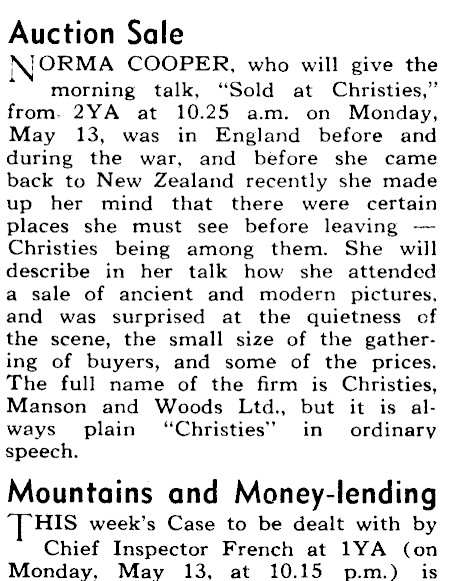 Auction Sale

NORMA COOPER, who will give the morning talk, "Sold at Christies," from 2YA at 10.25 a.m. on Monday, May 13, was in England before and during the war, and before she came back to New Zealand recently she made up her mind that there were certain places she must see before leaving — Christies being among them. She will describe in her talk how she attended a sale of ancient and modern pictures, and was surprised at the quietness of the scene, the small size of the gathering of buyers, and some of the prices. The full name of the firm is Christies, Manson and Woods Ltd., but it is always plain "Christies" in ordinary speech.

Mountains and Money-lending

THIS week's Case to be dealt with by Chief Inspector French at 1YA (on Monday, May 13, at 10.15 p.m.) is